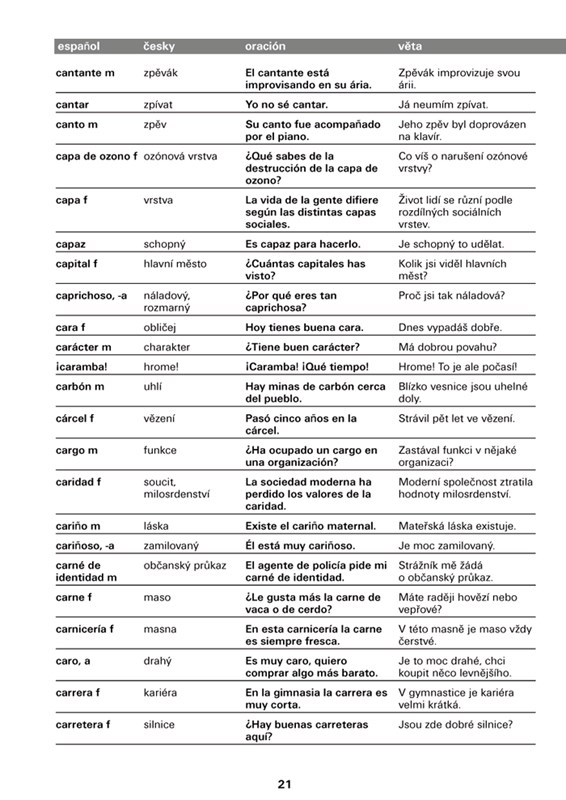 | español | česky | oración | věta |
|---|---|---|---|
| cantante m | zpěvák | El cantante está improvisando en su ária. | Zpěvák improvizuje svou árii. |
| cantar | zpívat | Yo no sé cantar. | Já neumím zpívat. |
| canto m | zpěv | Su canto fue acompañado por el piano. | Jeho zpěv byl doprovázen na klavír. |
| capa de ozono f | ozónová vrstva | ¿Qué sabes de la destrucción de la capa de ozono? | Co víš o narušení ozónové vrstvy? |
| capa f | vrstva | La vida de la gente difiere según las distintas capas sociales. | Život lidí se různí podle rozdílných sociálních vrstev. |
| capaz | schopný | Es capaz para hacerlo. | Je schopný to udělat. |
| capital f | hlavní město | ¿Cuántas capitales has visto? | Kolik jsi viděl hlavních měst? |
| caprichoso, -a | náladový, rozmarný | ¿Por qué eres tan caprichosa? | Proč jsi tak náladová? |
| cara f | obličej | Hoy tienes buena cara. | Dnes vypadáš dobře. |
| carácter m | charakter | ¿Tiene buen carácter? | Má dobrou povahu? |
| ¡caramba! | hrome! | ¡Caramba! ¡Qué tiempo! | Hrome! To je ale počasí! |
| carbón m | uhlí | Hay minas de carbón cerca del pueblo. | Blízko vesnice jsou uhelné doly. |
| cárcel f | vězení | Pasó cinco años en la cárcel. | Strávil pět let ve vězení. |
| cargo m | funkce | ¿Ha ocupado un cargo en una organización? | Zastával funkci v nějaké organizaci? |
| caridad f | soucit, milosrdenství | La sociedad moderna ha perdido los valores de la caridad. | Moderní společnost ztratila hodnoty milosrdenství. |
| cariño m | láska | Existe el cariño maternal. | Mateřská láska existuje. |
| cariñoso, -a | zamilovaný | Él está muy cariñoso. | Je moc zamilovaný. |
| carné de identidad m | občanský průkaz | El agente de policía pide mi carné de identidad. | Strážník mě žádá o občanský průkaz. |
| carne f | maso | ¿Le gusta más la carne de vaca o de cerdo? | Máte raději hovězí nebo vepřové? |
| carnicería f | masna | En esta carnicería la carne es siempre fresca. | V této masně je maso vždy čerstvé. |
| caro, a | drahý | Es muy caro, quiero comprar algo más barato. | Je to moc drahé, chci koupit něco levnějšího. |
| carrera f | kariéra | En la gimnasia la carrera es muy corta. | V gymnastice je kariéra velmi krátká. |
| carretera f | silnice | ¿Hay buenas carreteras aquí? | Jsou zde dobré silnice? |

21